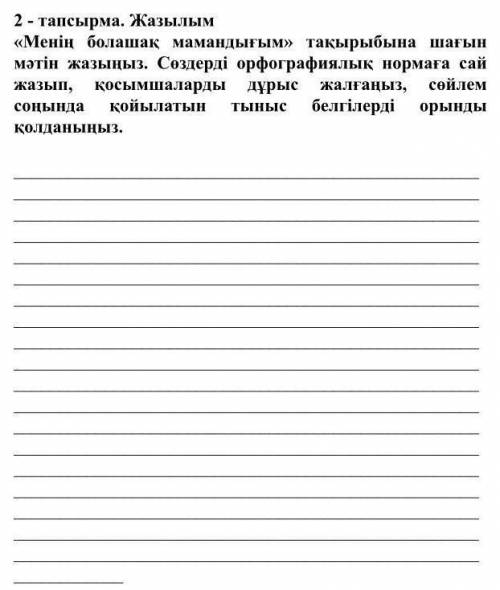 2 - тапсырма. Жазылым
«Менің болашақ мамандығым» тақырыбына шағын мәтін жазыңыз. Сөздерді орфографиялық нормаға сай жазып, қосымшаларды дұрыс жалғаңыз, сөйлем соңында қойылатын тыныс белгілерді орынды қолданыңыз.